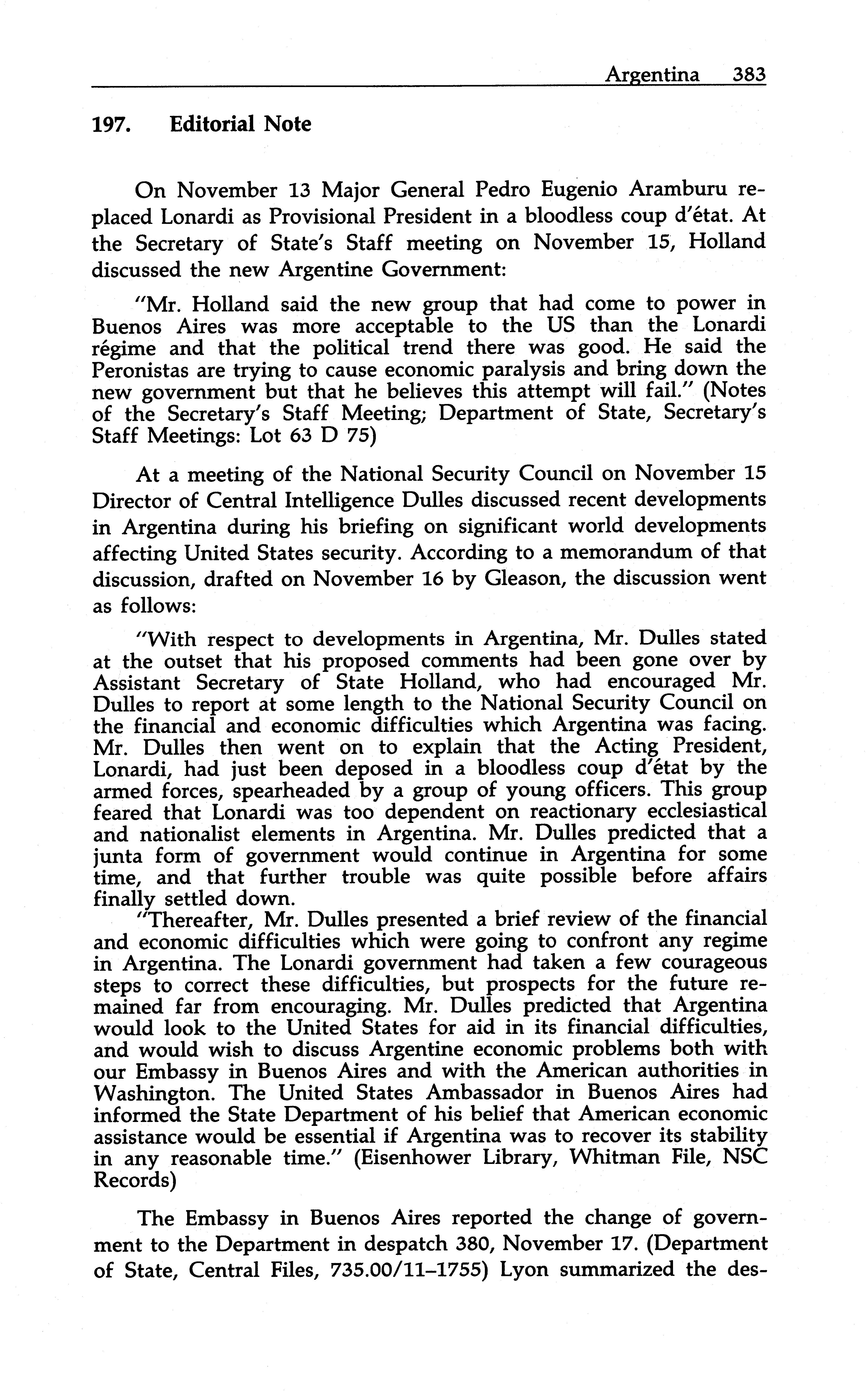 Argentina 383

197. Editorial Note

On November 13 Major General Pedro Eugenio Aramburu replaced Lonardi as Provisional President in a bloodless coup d'état. At the Secretary of State's Staff meeting on November 15, Holland discussed the new Argentine Government:

"Mr. Holland said the new group that had come to power in Buenos Aires was more acceptable to the US than the Lonardi régime and that the political trend there was good. He said the Peronistas are trying to cause economic paralysis and bring down the new government but that he believes this attempt will fail." (Notes of the Secretary's Staff Meeting; Department of State, Secretary's Staff Meetings: Lot 63 D 75)

At a meeting of the National Security Council on November 15 Director of Central Intelligence Dulles discussed recent developments in Argentina during his briefing on significant world developments affecting United States security. According to a memorandum of that discussion, drafted on November 16 by Gleason, the discussion went as follows:

"With respect to developments in Argentina, Mr. Dulles stated at the outset that his proposed comments had been gone over by Assistant Secretary of State Holland, who had encouraged Mr. Dulles to report at some length to the National Security Council on the financial and economic difficulties which Argentina was facing. Mr. Dulles then went on to explain that the Acting President, Lonardi, had just been deposed in a bloodless coup d'état by the armed forces, spearheaded by a group of young officers. This group feared that Lonardi was too dependent on reactionary ecclesiastical and nationalist elements in Argentina. Mr. Dulles predicted that a junta form of government would continue in Argentina for some time, and that further trouble was quite possible before affairs finally settled down.

"Thereafter, Mr. Dulles presented a brief review of the financial and economic difficulties which were going to confront any regime in Argentina. The Lonardi government had taken a few courageous steps to correct these difficulties, but prospects for the future remained far from encouraging. Mr. Dulles predicted that Argentina would look to the United States for aid in its financial difficulties, and would wish to discuss Argentine economic problems both with our Embassy in Buenos Aires and with the American authorities in Washington. The United States Ambassador in Buenos Aires had informed the State Department of his belief that American economic assistance would be essential if Argentina was to recover its stability in any reasonable time." (Eisenhower Library, Whitman File, NSC Records)

The Embassy in Buenos Aires reported the change of government to the Department in despatch 380, November 17. (Department of State, Central Files, 735.00/11–1755) Lyon summarized the des-